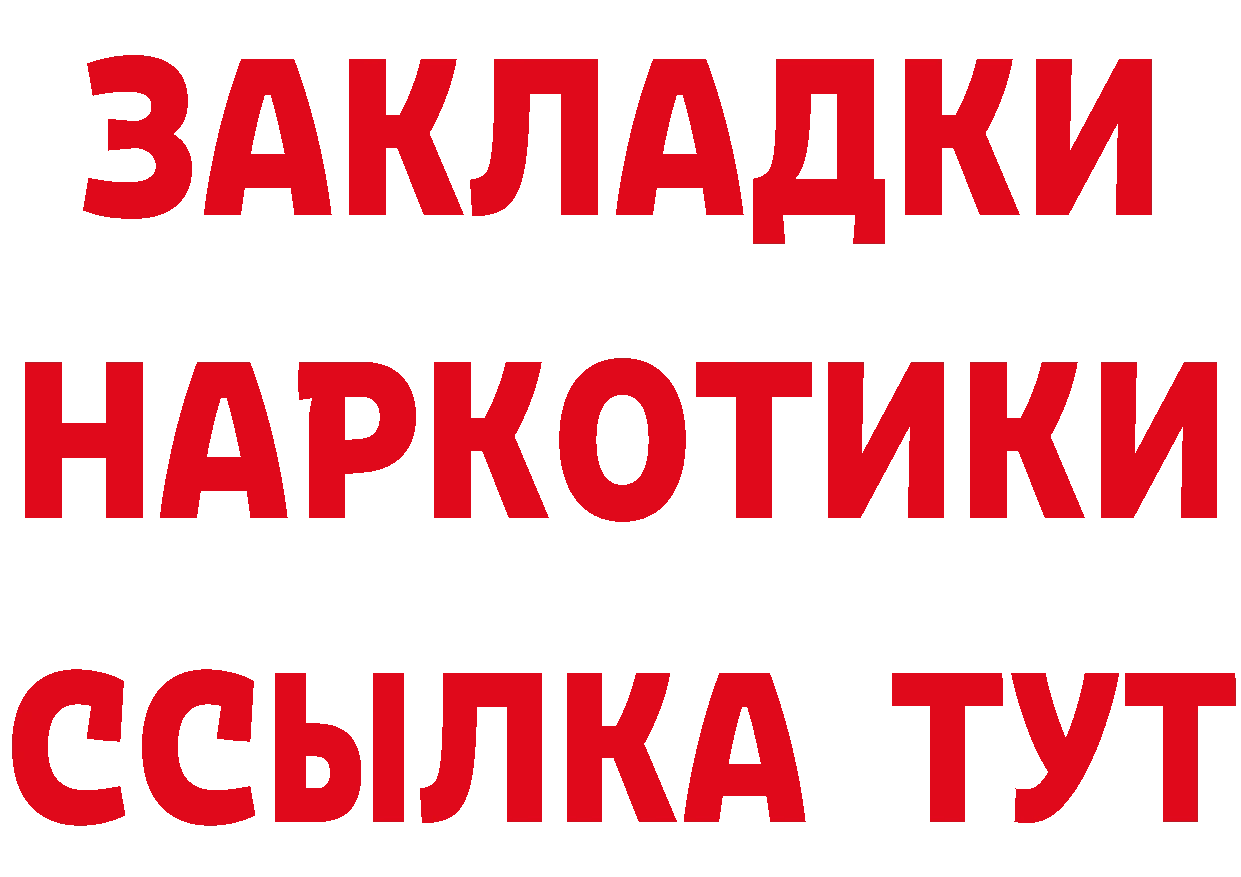 ЗАКЛАДКИ НАРКОТИКИ ССЫЛКА ТУТ